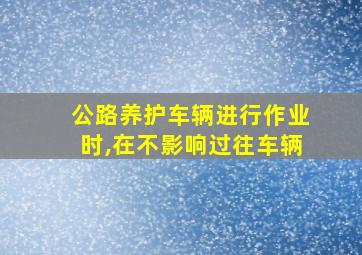 公路养护车辆进行作业时,在不影响过往车辆